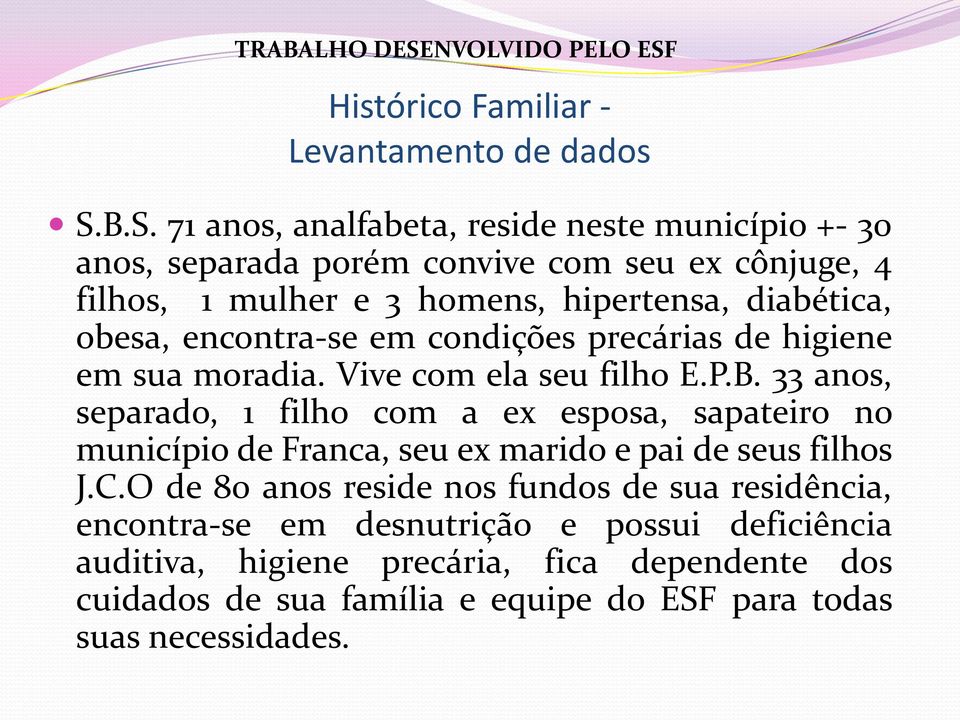 TRABALHO DESENVOLVIDO PELO ESF

Histórico Familiar - Levantamento de dados

S.B.S. 71 anos, analfabeta, reside neste município +- 30 anos, separada porém convive com seu ex cônjuge, 4 filhos, 1 mulher e 3 homens, hipertensa, diabética, obesa, encontra-se em condições precárias de higiene em sua moradia. Vive com ela seu filho E.P.B. 33 anos, separado, 1 filho com a ex esposa, sapateiro no município de Franca, seu ex marido e pai de seus filhos J.C.O de 80 anos reside nos fundos de sua residência, encontra-se em desnutrição e possui deficiência auditiva, higiene precária, fica dependente dos cuidados de sua família e equipe do ESF para todas suas necessidades.